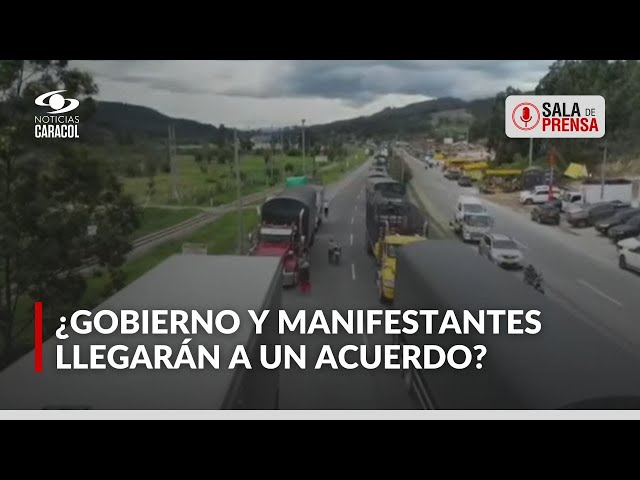 NOTICIAS CARACOL

SALA DE PRENSA

¿GOBIERNO Y MANIFESTANTES LLEGARÁN A UN ACUERDO?